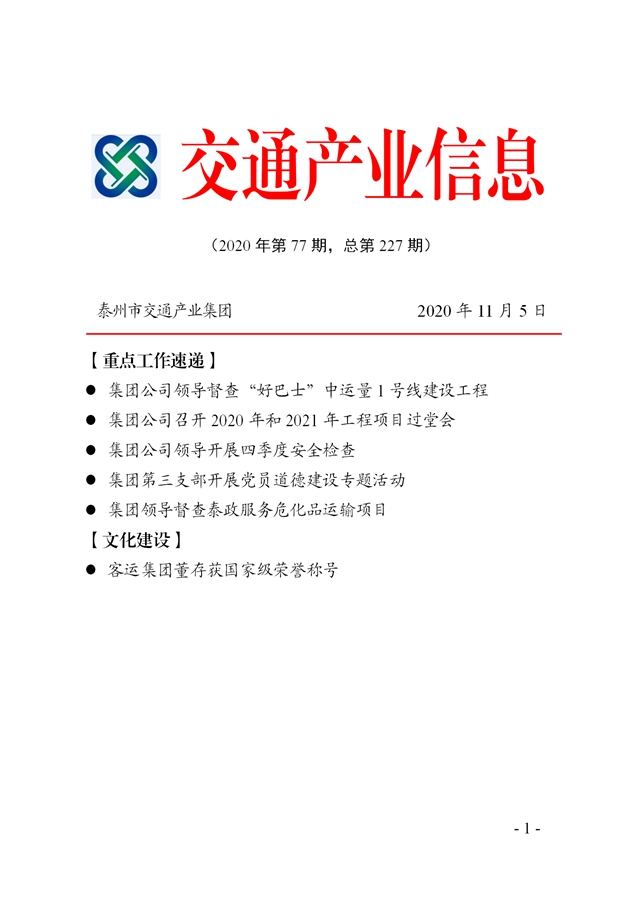 交通产业信息

（2020年第77期，总第227期）

泰州市交通产业集团 2020年11月5日

【重点工作速递】

• 集团公司领导督查“好巴士”中运量1号线建设工程
• 集团公司召开2020年和2021年工程项目过堂会
• 集团公司领导开展四季度安全检查
• 集团第三支部开展党员道德建设专题活动
• 集团领导督查泰政服务危化品运输项目

【文化建设】

• 客运集团董存获国家级荣誉称号

- 1 -